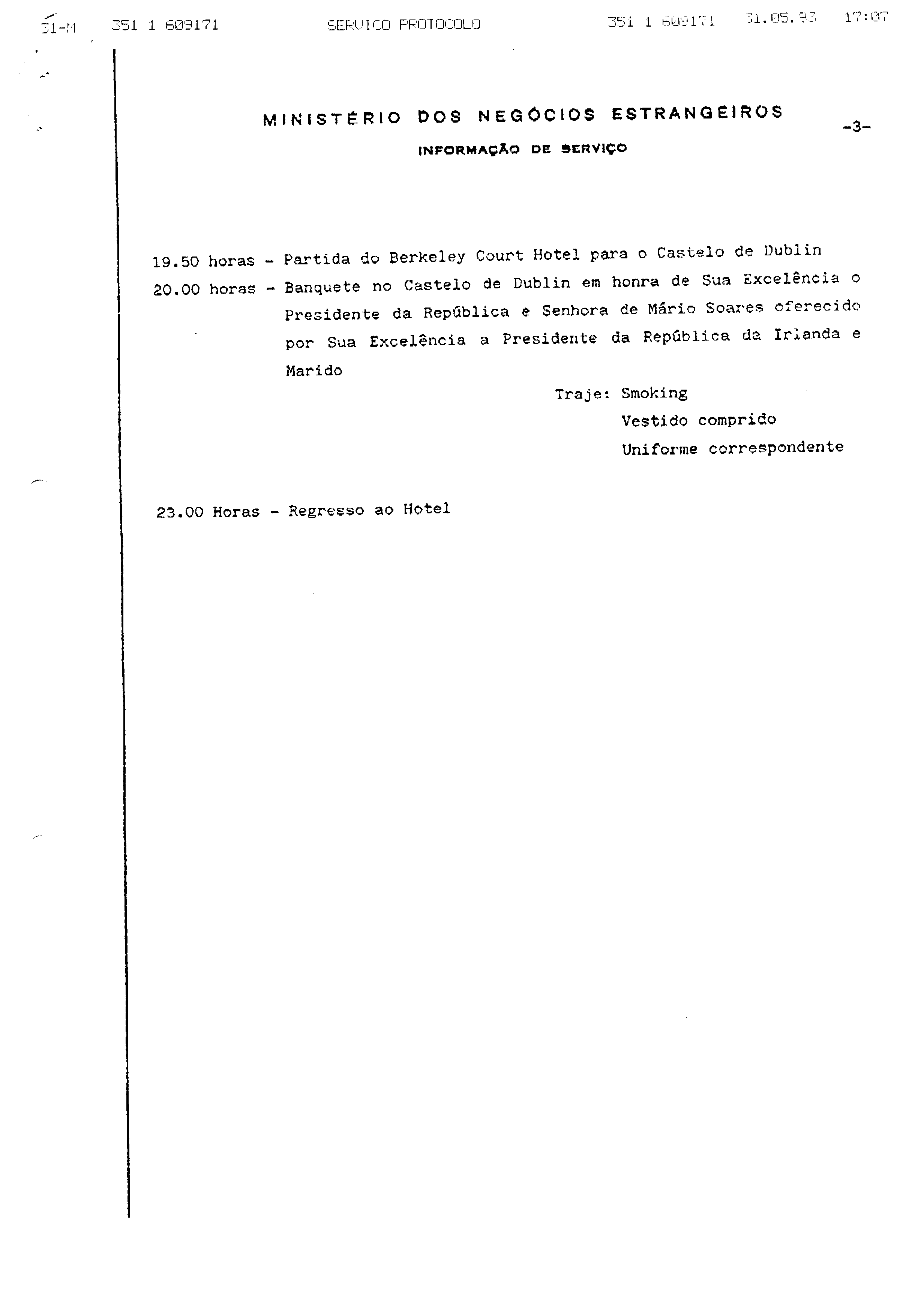 31-M 351 1 609171 SERVICO PROTOCOLO 351 1 609171 31.05.93 17:07

MINISTÉRIO DOS NEGÓCIOS ESTRANGEIROS

-3-

INFORMAÇÃO DE SERVIÇO

19.50 horas - Partida do Berkeley Court Hotel para o Castelo de Dublin

20.00 horas - Banquete no Castelo de Dublin em honra de Sua Excelência o Presidente da República e Senhora de Mário Soares oferecido por Sua Excelência a Presidente da República da Irlanda e Marido

Traje: Smoking
Vestido comprido
Uniforme correspondente

23.00 Horas - Regresso ao Hotel